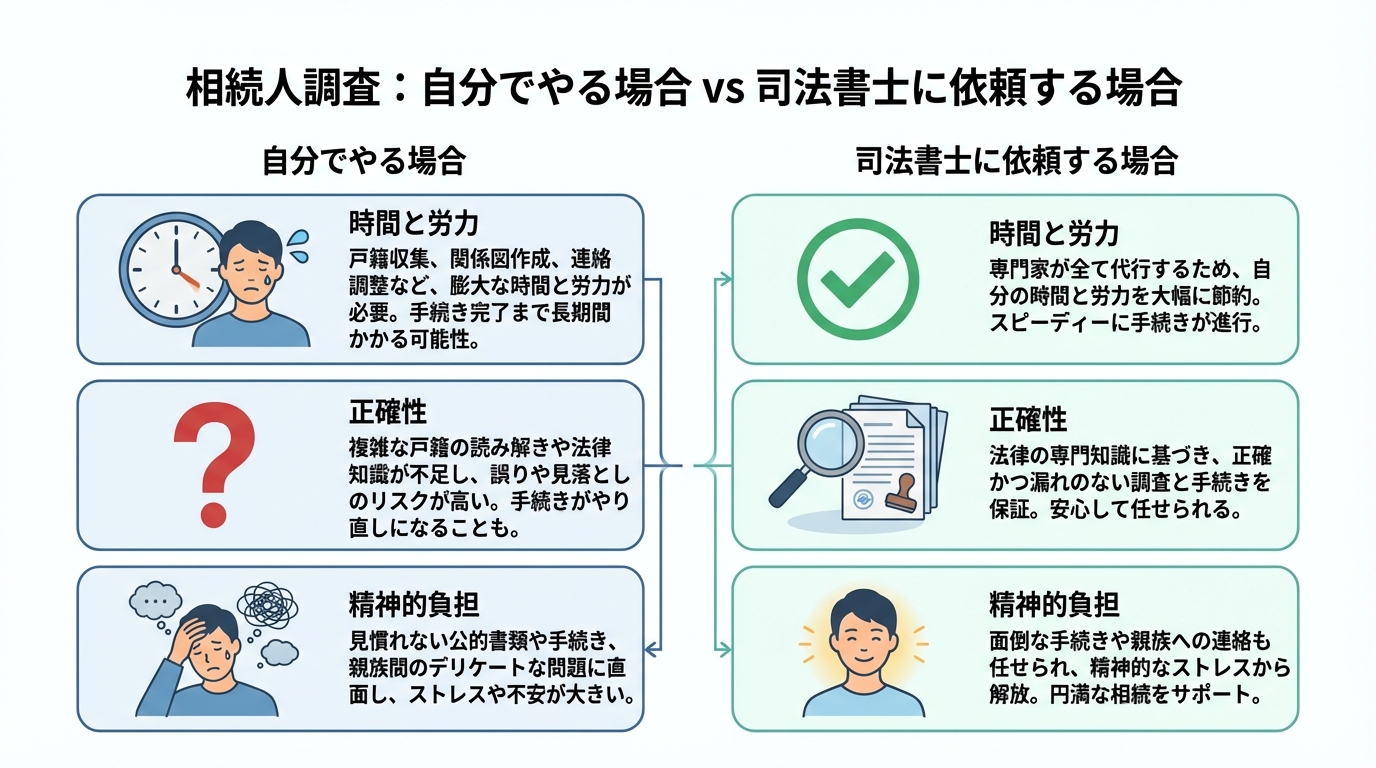 相続人調査：自分でやる場合 vs 司法書士に依頼する場合

自分でやる場合

時間と労力
戸籍収集、関係図作成、連絡調整など、膨大な時間と労力が必要。手続き完了まで長期間かかる可能性。

正確性
複雑な戸籍の読み解きや法律知識が不足し、誤りや見落としのリスクが高い。手続きがやり直しになることも。

精神的負担
見慣れない公的書類や手続き、親族間のデリケートな問題に直面し、ストレスや不安が大きい。

司法書士に依頼する場合

時間と労力
専門家が全て代行するため、自分の時間と労力を大幅に節約。スピーディーに手続きが進行。

正確性
法律の専門知識に基づき、正確かつ漏れのない調査と手続きを保証。安心して任せられる。

精神的負担
面倒な手続きや親族への連絡も任せられ、精神的なストレスから解放。円満な相続をサポート。